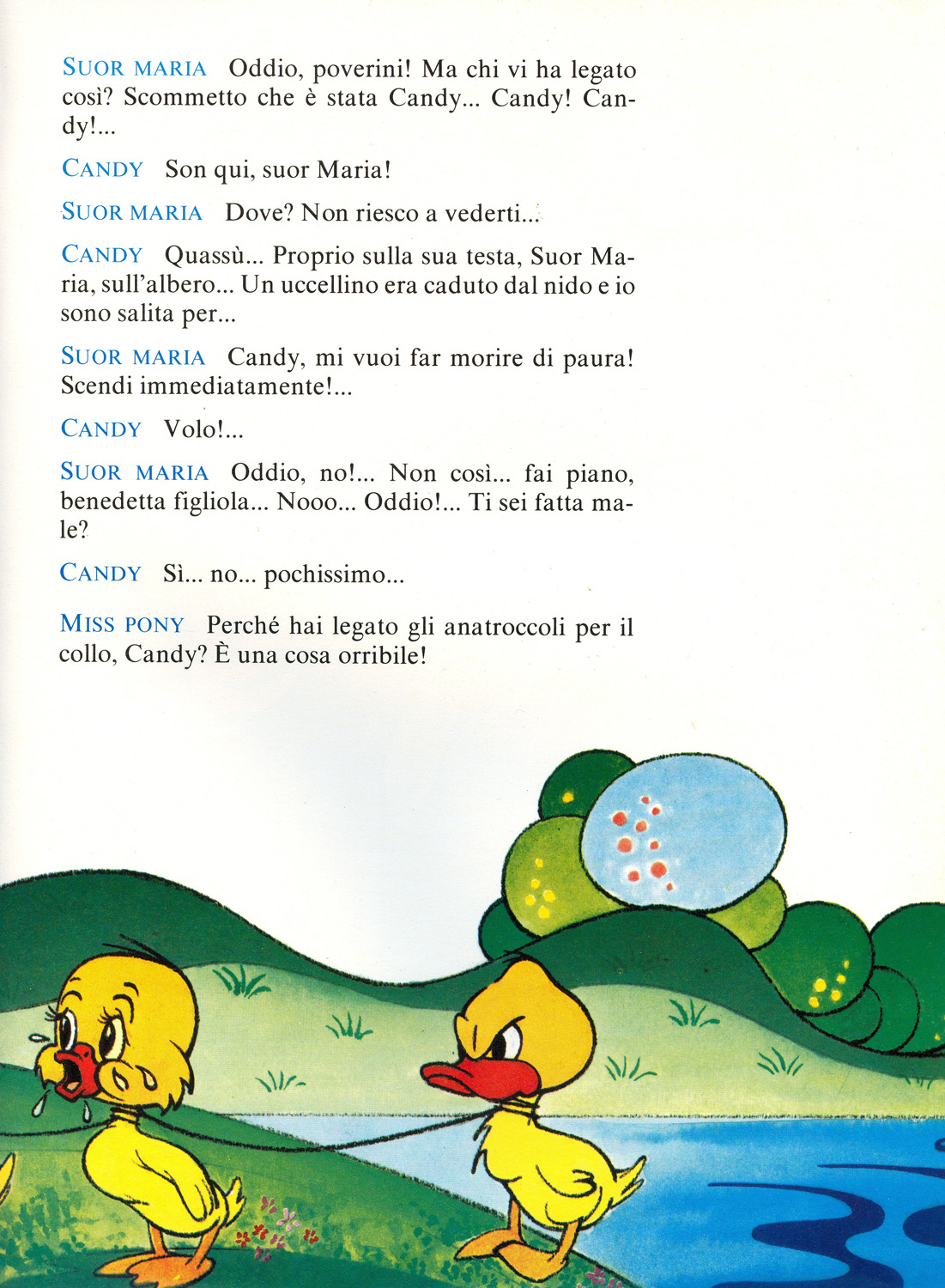 SUOR MARIA Oddio, poverini! Ma chi vi ha legato così? Scommetto che è stata Candy... Candy! Candy!...

CANDY Son qui, suor Maria!

SUOR MARIA Dove? Non riesco a vederti...

CANDY Quassù... Proprio sulla sua testa, Suor Maria, sull'albero... Un uccellino era caduto dal nido e io sono salita per...

SUOR MARIA Candy, mi vuoi far morire di paura! Scendi immediatamente!...

CANDY Volo!...

SUOR MARIA Oddio, no!... Non così... fai piano, benedetta figliola... Nooo... Oddio!... Ti sei fatta male?

CANDY Sì... no... pochissimo...

MISS PONY Perché hai legato gli anatroccoli per il collo, Candy? È una cosa orribile!